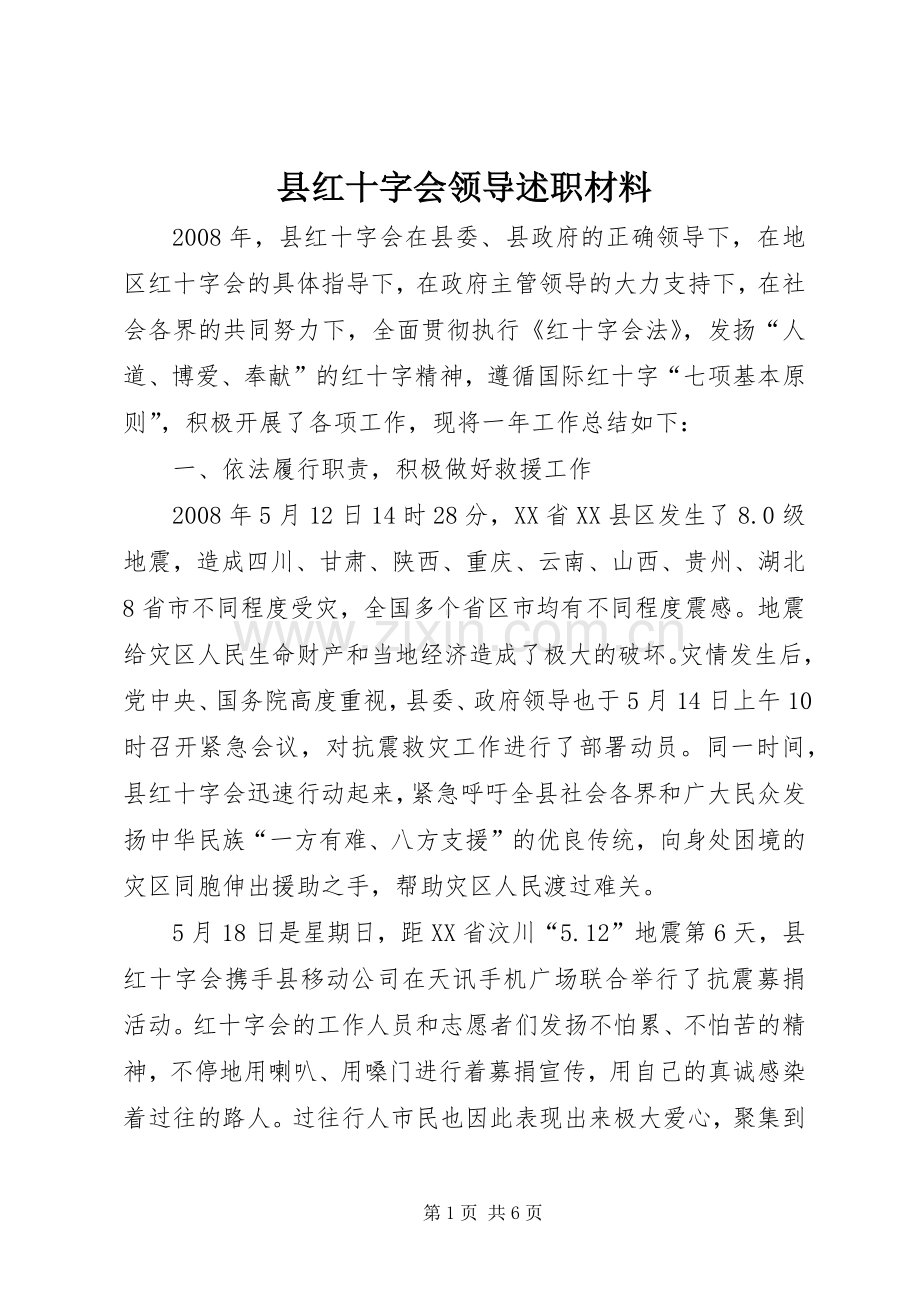 县红十字会领导述职材料

2008年，县红十字会在县委、县政府的正确领导下，在地区红十字会的具体指导下，在政府主管领导的大力支持下，在社会各界的共同努力下，全面贯彻执行《红十字会法》，发扬“人道、博爱、奉献”的红十字精神，遵循国际红十字“七项基本原则”，积极开展了各项工作，现将一年工作总结如下：

一、依法履行职责，积极做好救援工作

2008年5月12日14时28分，XX省XX县区发生了8.0级地震，造成四川、甘肃、陕西、重庆、云南、山西、贵州、湖北8省市不同程度受灾，全国多个省区市均有不同程度震感。地震给灾区人民生命财产和当地经济造成了极大的破坏。灾情发生后，党中央、国务院高度重视，县委、政府领导也于5月14日上午10时召开紧急会议，对抗震救灾工作进行了部署动员。同一时间，县红十字会迅速行动起来，紧急呼吁全县社会各界和广大民众发扬中华民族“一方有难、八方支援”的优良传统，向身处困境的灾区同胞伸出援助之手，帮助灾区人民渡过难关。

5月18日是星期日，距XX省汶川“5.12”地震第6天，县红十字会携手县移动公司在天讯手机广场联合举行了抗震募捐活动。红十字会的工作人员和志愿者们发扬不怕累、不怕苦的精神，不停地用喇叭、用嗓门进行着募捐宣传，用自己的真诚感染着过往的路人。过往行人市民也因此表现出来极大爱心，聚集到

第1页 共6页

www.zixin.com.cn